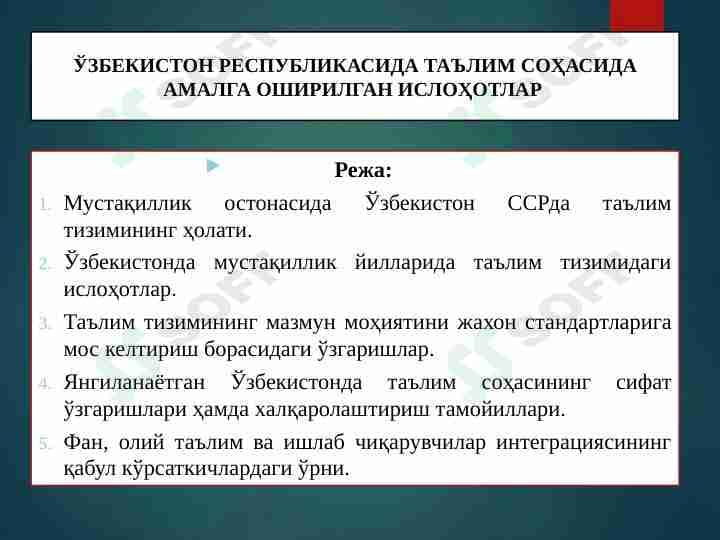 ЎЗБЕКИСТОН РЕСПУБЛИКАСИДА ТАЪЛИМ СОҲАСИДА АМАЛГА ОШИРИЛГАН ИСЛОҲОТЛАР

Режа:

1. Мустақиллик остонасида Ўзбекистон ССРда таълим тизимининг ҳолати.
2. Ўзбекистонда мустақиллик йилларида таълим тизимидаги ислоҳотлар.
3. Таълим тизимининг мазмун моҳиятини жахон стандартларига мос келтириш борасидаги ўзгаришлар.
4. Янгиланаётган Ўзбекистонда таълим соҳасининг сифат ўзгаришлари ҳамда халқаролаштириш тамойиллари.
5. Фан, олий таълим ва ишлаб чиқарувчилар интеграциясининг қабул кўрсаткичлардаги ўрни.